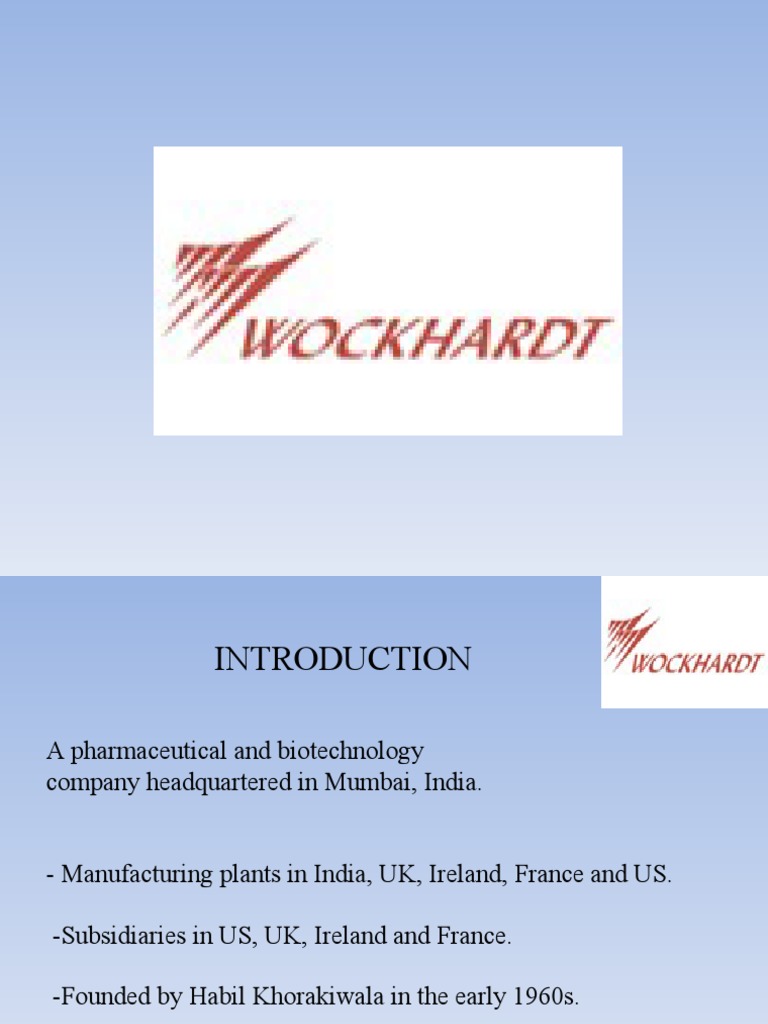 WOCKHARDT

INTRODUCTION

WOCKHARDT

A pharmaceutical and biotechnology company headquartered in Mumbai, India.

- Manufacturing plants in India, UK, Ireland, France and US.

-Subsidiaries in US, UK, Ireland and France.

-Founded by Habil Khorakiwala in the early 1960s.